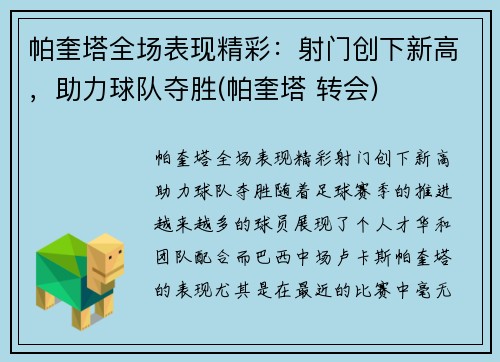 帕奎塔全场表现精彩：射门创下新高，助力球队夺胜(帕奎塔 转会)

帕奎塔全场表现精彩射门创下新高助力球队夺胜随着足球赛季的推进越来越多的球员展现了个人才华和团队配合而巴西中场卢卡斯帕奎塔的表现尤其是在最近的比赛中毫无